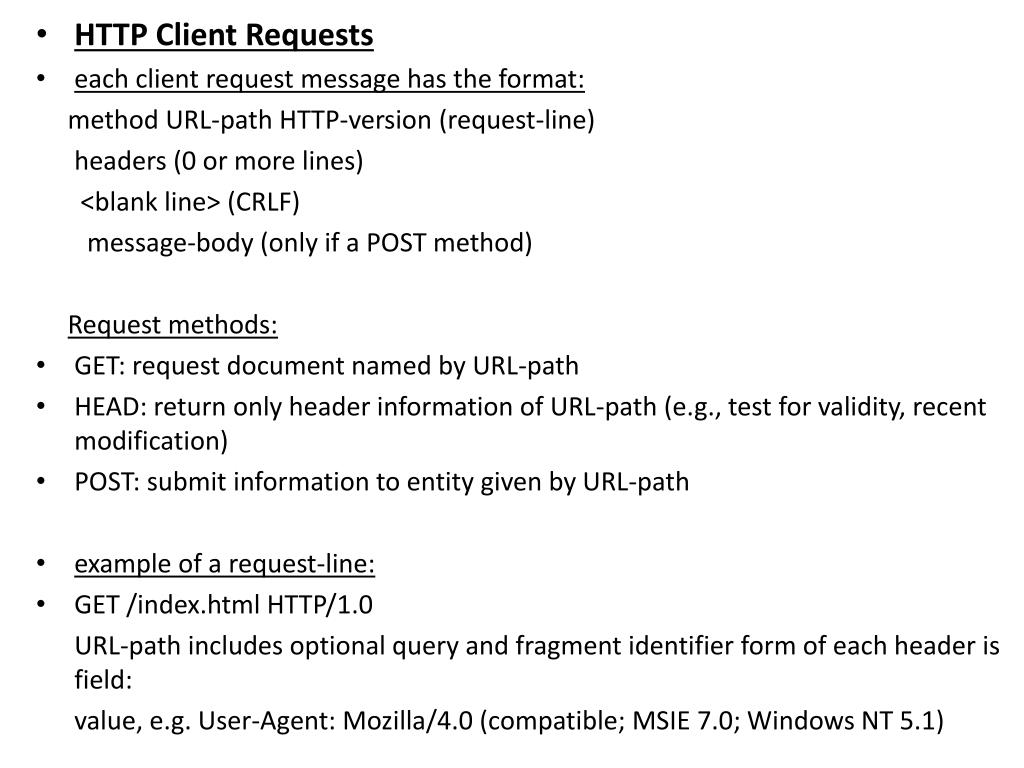 • HTTP Client Requests
• each client request message has the format:
method URL-path HTTP-version (request-line)
headers (0 or more lines)
<blank line> (CRLF)
message-body (only if a POST method)

Request methods:
• GET: request document named by URL-path
• HEAD: return only header information of URL-path (e.g., test for validity, recent modification)
• POST: submit information to entity given by URL-path

• example of a request-line:
• GET /index.html HTTP/1.0
URL-path includes optional query and fragment identifier form of each header is field:
value, e.g. User-Agent: Mozilla/4.0 (compatible; MSIE 7.0; Windows NT 5.1)